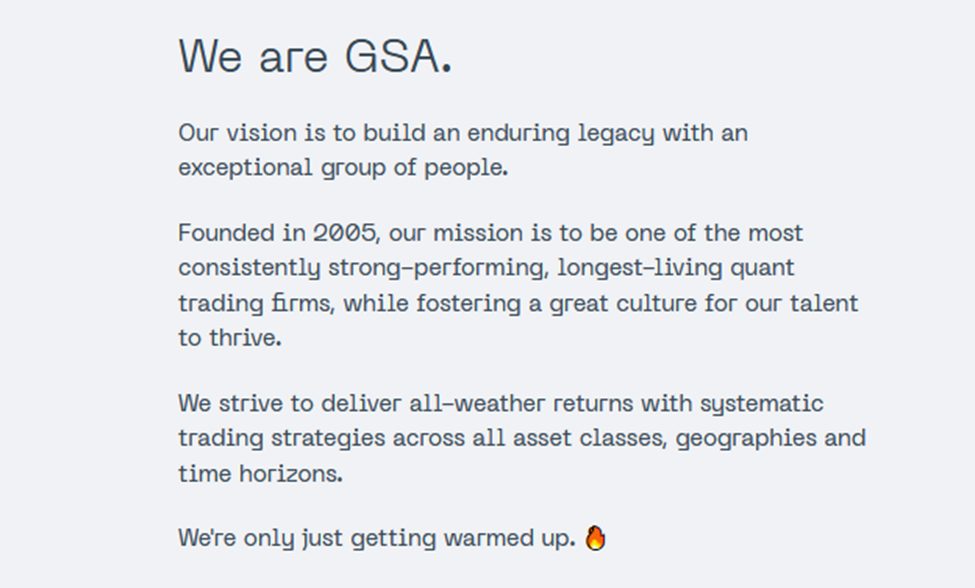 We are GSA.

Our vision is to build an enduring legacy with an exceptional group of people.

Founded in 2005, our mission is to be one of the most consistently strong-performing, longest-living quant trading firms, while fostering a great culture for our talent to thrive.

We strive to deliver all-weather returns with systematic trading strategies across all asset classes, geographies and time horizons.

We're only just getting warmed up. 🔥